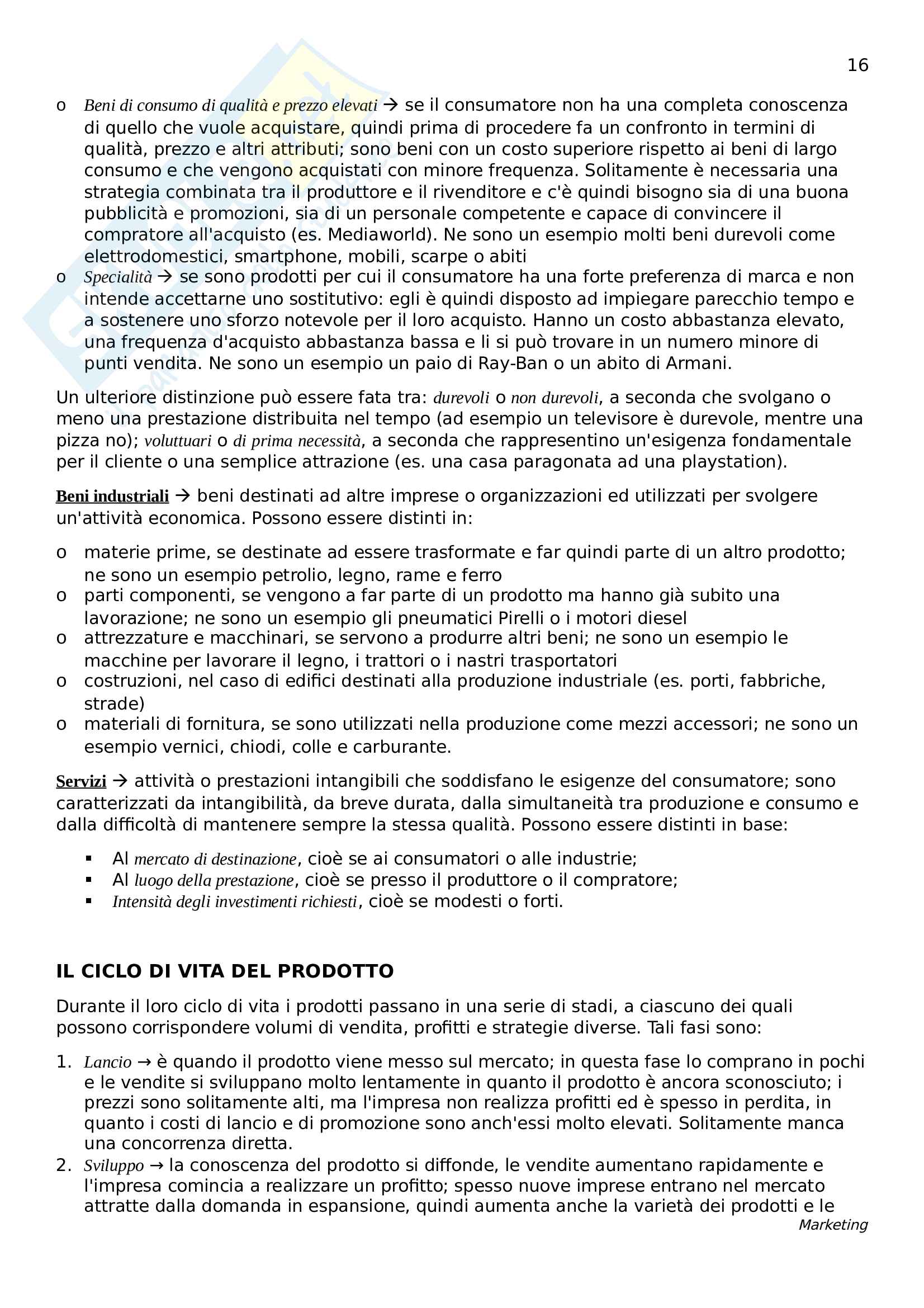 16

o Beni di consumo di qualità e prezzo elevati → se il consumatore non ha una completa conoscenza di quello che vuole acquistare, quindi prima di procedere fa un confronto in termini di qualità, prezzo e altri attributi; sono beni con un costo superiore rispetto ai beni di largo consumo e che vengono acquistati con minore frequenza. Solitamente è necessaria una strategia combinata tra il produttore e il rivenditore e c'è quindi bisogno sia di una buona pubblicità e promozioni, sia di un personale competente e capace di convincere il compratore all'acquisto (es. Mediaworld). Ne sono un esempio molti beni durevoli come elettrodomestici, smartphone, mobili, scarpe o abiti
o Specialità → se sono prodotti per cui il consumatore ha una forte preferenza di marca e non intende accettarne uno sostitutivo: egli è quindi disposto ad impiegare parecchio tempo e a sostenere uno sforzo notevole per il loro acquisto. Hanno un costo abbastanza elevato, una frequenza d'acquisto abbastanza bassa e li si può trovare in un numero minore di punti vendita. Ne sono un esempio un paio di Ray-Ban o un abito di Armani.

Un ulteriore distinzione può essere fata tra: durevoli o non durevoli, a seconda che svolgano o meno una prestazione distribuita nel tempo (ad esempio un televisore è durevole, mentre una pizza no); voluttuari o di prima necessità, a seconda che rappresentino un'esigenza fondamentale per il cliente o una semplice attrazione (es. una casa paragonata ad una playstation).

Beni industriali → beni destinati ad altre imprese o organizzazioni ed utilizzati per svolgere un'attività economica. Possono essere distinti in:

o materie prime, se destinate ad essere trasformate e far quindi parte di un altro prodotto; ne sono un esempio petrolio, legno, rame e ferro
o parti componenti, se vengono a far parte di un prodotto ma hanno già subito una lavorazione; ne sono un esempio gli pneumatici Pirelli o i motori diesel
o attrezzature e macchinari, se servono a produrre altri beni; ne sono un esempio le macchine per lavorare il legno, i trattori o i nastri trasportatori
o costruzioni, nel caso di edifici destinati alla produzione industriale (es. porti, fabbriche, strade)
o materiali di fornitura, se sono utilizzati nella produzione come mezzi accessori; ne sono un esempio vernici, chiodi, colle e carburante.

Servizi → attività o prestazioni intangibili che soddisfano le esigenze del consumatore; sono caratterizzati da intangibilità, da breve durata, dalla simultaneità tra produzione e consumo e dalla difficoltà di mantenere sempre la stessa qualità. Possono essere distinti in base:

▪ Al mercato di destinazione, cioè se ai consumatori o alle industrie;
▪ Al luogo della prestazione, cioè se presso il produttore o il compratore;
▪ Intensità degli investimenti richiesti, cioè se modesti o forti.

IL CICLO DI VITA DEL PRODOTTO

Durante il loro ciclo di vita i prodotti passano in una serie di stadi, a ciascuno dei quali possono corrispondere volumi di vendita, profitti e strategie diverse. Tali fasi sono:

1. Lancio → è quando il prodotto viene messo sul mercato; in questa fase lo comprano in pochi e le vendite si sviluppano molto lentamente in quanto il prodotto è ancora sconosciuto; i prezzi sono solitamente alti, ma l'impresa non realizza profitti ed è spesso in perdita, in quanto i costi di lancio e di promozione sono anch'essi molto elevati. Solitamente manca una concorrenza diretta.
2. Sviluppo → la conoscenza del prodotto si diffonde, le vendite aumentano rapidamente e l'impresa comincia a realizzare un profitto; spesso nuove imprese entrano nel mercato attratte dalla domanda in espansione, quindi aumenta anche la varietà dei prodotti e le

Marketing